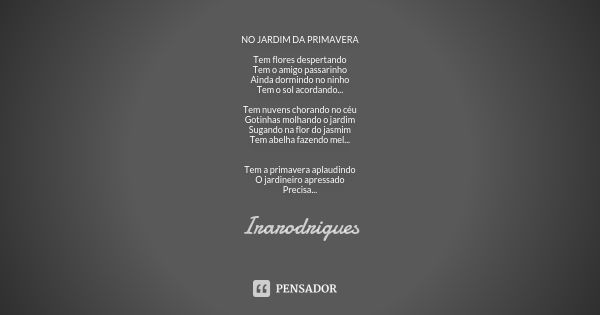 NO JARDIM DA PRIMAVERA

Tem flores despertando
Tem o amigo passarinho
Ainda dormindo no ninho
Tem o sol acordando...

Tem nuvens chorando no céu
Gotinhas molhando o jardim
Sugando na flor do jasmim
Tem abelha fazendo mel...

Tem a primavera aplaudindo
O jardineiro apressado
Precisa...

Irarodrigues

PENSADOR